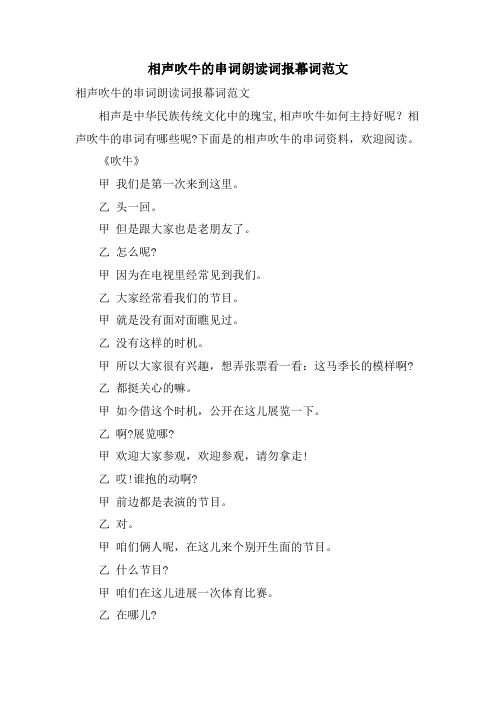 相声吹牛的串词朗读词报幕词范文

相声吹牛的串词朗读词报幕词范文

相声是中华民族传统文化中的瑰宝,相声吹牛如何主持好呢？相声吹牛的串词有哪些呢?下面是的相声吹牛的串词资料，欢迎阅读。

《吹牛》

甲 我们是第一次来到这里。

乙 头一回。

甲 但是跟大家也是老朋友了。

乙 怎么呢?

甲 因为在电视里经常见到我们。

乙 大家经常看我们的节目。

甲 就是没有面对面瞧见过。

乙 没有这样的时机。

甲 所以大家很有兴趣，想弄张票看一看：这马季长的模样啊?

乙 都挺关心的嘛。

甲 如今借这个时机，公开在这儿展览一下。

乙 啊?展览哪?

甲 欢迎大家参观，欢迎参观，请勿拿走！

乙 哎！谁抱的动啊?

甲 前边都是表演的节目。

乙 对。

甲 咱们俩人呢，在这儿来个别开生面的节目。

乙 什么节目?

甲 咱们在这儿进展一次体育比赛。

乙 在哪儿?